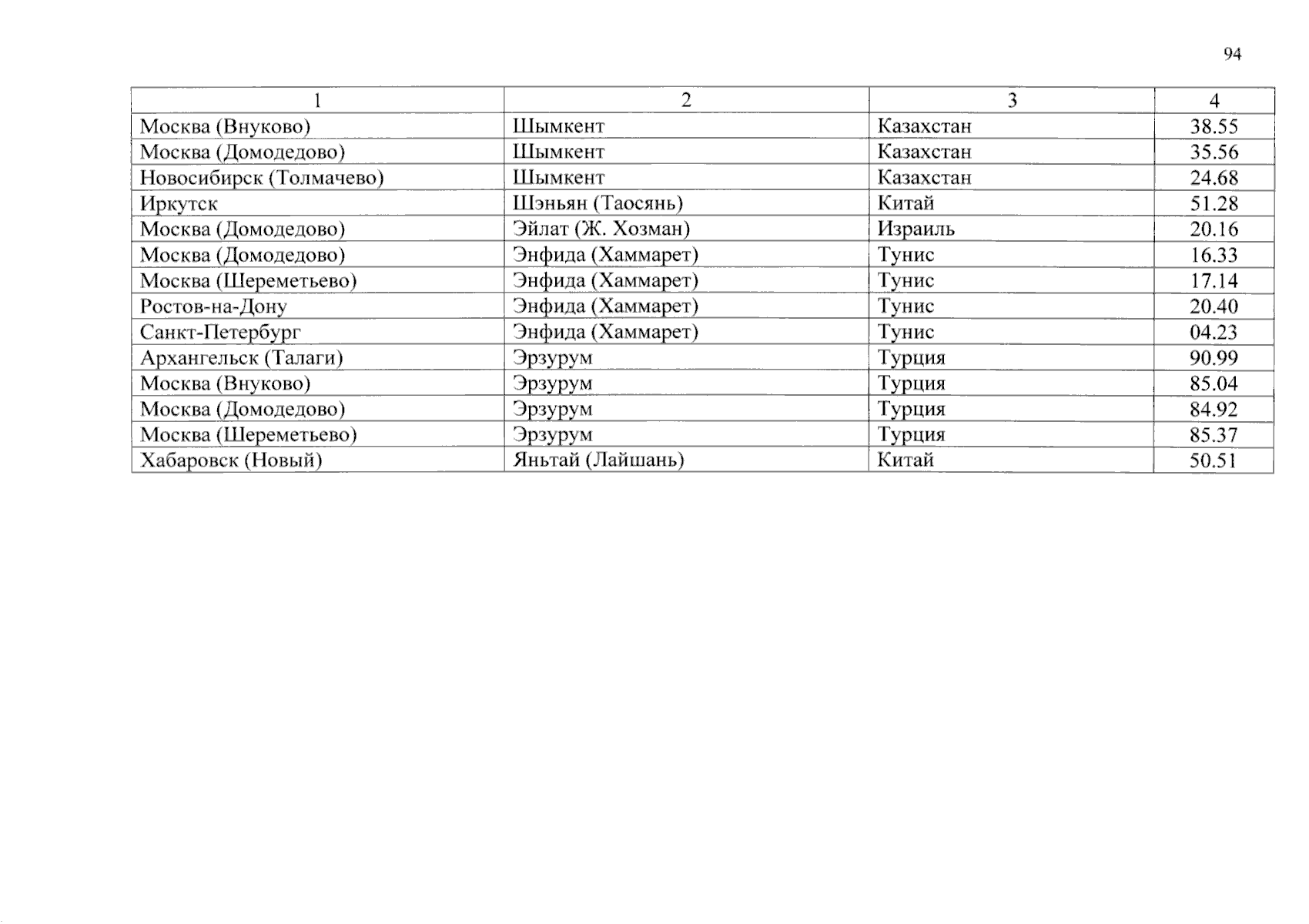 94

| 1 | 2 | 3 | 4 |
|---|---|---|---|
| Москва (Внуково) | Шымкент | Казахстан | 38.55 |
| Москва (Домодедово) | Шымкент | Казахстан | 35.56 |
| Новосибирск (Толмачево) | Шымкент | Казахстан | 24.68 |
| Иркутск | Шэньян (Таосянь) | Китай | 51.28 |
| Москва (Домодедово) | Эйлат (Ж. Хозман) | Израиль | 20.16 |
| Москва (Домодедово) | Энфида (Хаммарет) | Тунис | 16.33 |
| Москва (Шереметьево) | Энфида (Хаммарет) | Тунис | 17.14 |
| Ростов-на-Дону | Энфида (Хаммарет) | Тунис | 20.40 |
| Санкт-Петербург | Энфида (Хаммарет) | Тунис | 04.23 |
| Архангельск (Талаги) | Эрзурум | Турция | 90.99 |
| Москва (Внуково) | Эрзурум | Турция | 85.04 |
| Москва (Домодедово) | Эрзурум | Турция | 84.92 |
| Москва (Шереметьево) | Эрзурум | Турция | 85.37 |
| Хабаровск (Новый) | Яньтай (Лайшань) | Китай | 50.51 |